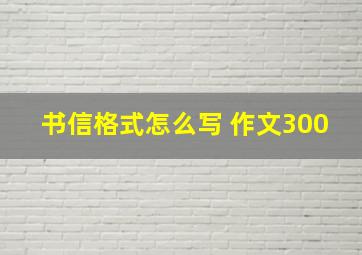 书信格式怎么写 作文300